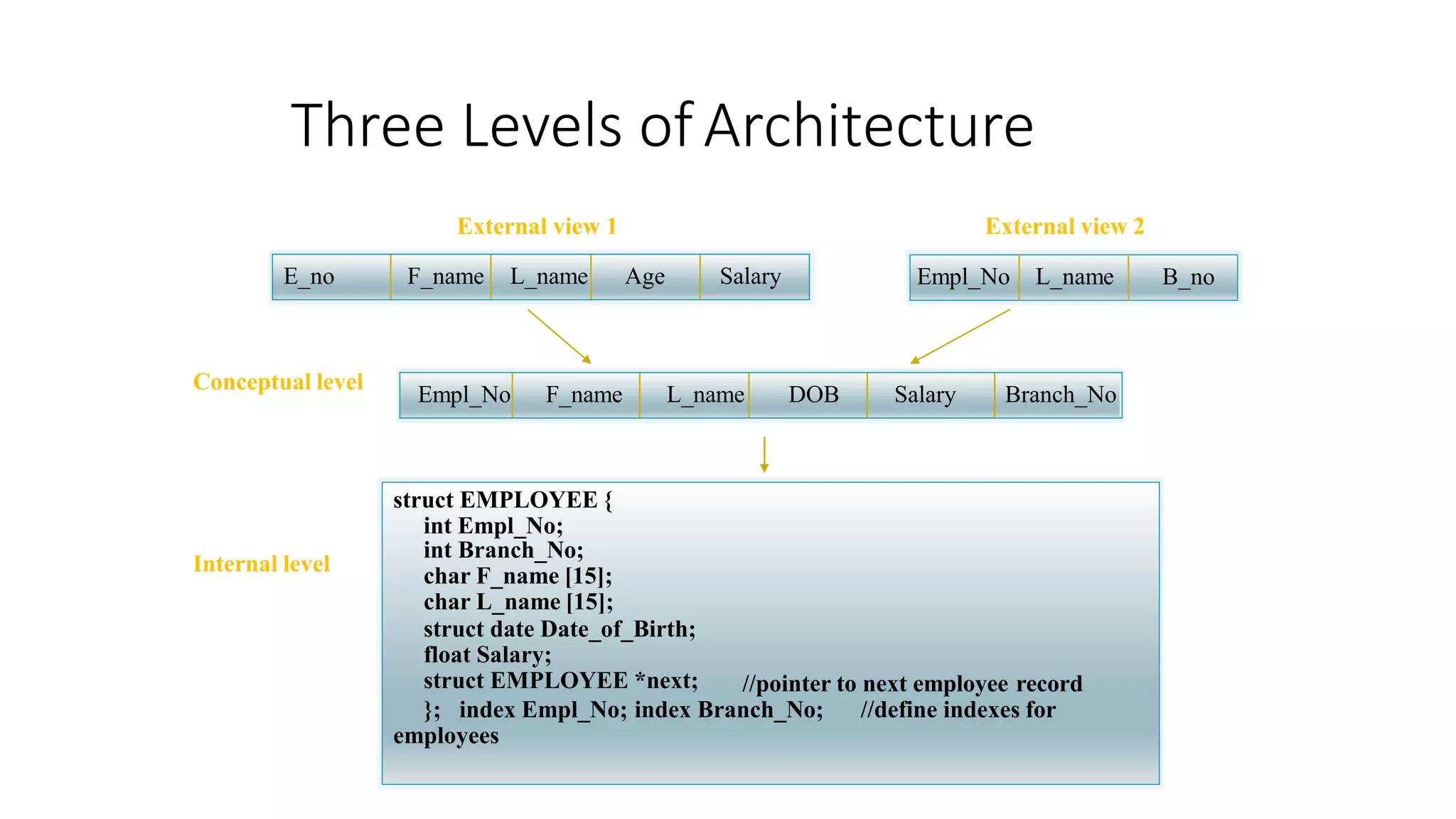 Three Levels of Architecture

External view 1

| E_no | F_name | L_name | Age | Salary |
|---|---|---|---|---|

External view 2

| Empl_No | L_name | B_no |
|---|---|---|

Conceptual level

| Empl_No | F_name | L_name | DOB | Salary | Branch_No |
|---|---|---|---|---|---|

Internal level

struct EMPLOYEE {
int Empl_No;
int Branch_No;
char F_name [15];
char L_name [15];
struct date Date_of_Birth;
float Salary;
struct EMPLOYEE *next; //pointer to next employee record
}; index Empl_No; index Branch_No; //define indexes for employees